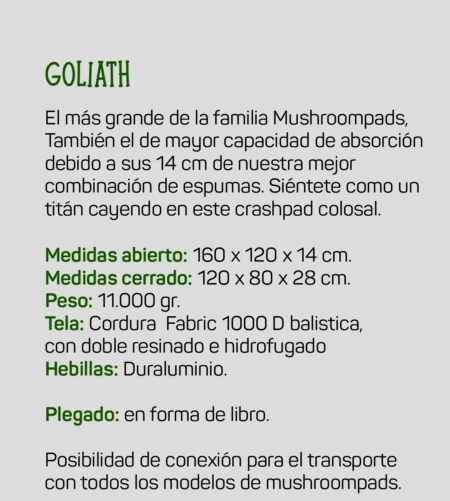 GOLIATH

El más grande de la familia Mushroompads, También el de mayor capacidad de absorción debido a sus 14 cm de nuestra mejor combinación de espumas. Siéntete como un titán cayendo en este crashpad colosal.

Medidas abierto: 160 x 120 x 14 cm.
Medidas cerrado: 120 x 80 x 28 cm.
Peso: 11.000 gr.
Tela: Cordura Fabric 1000 D balistica, con doble resinado e hidrofugado
Hebillas: Duraluminio.

Plegado: en forma de libro.

Posibilidad de conexión para el transporte con todos los modelos de mushroompads.